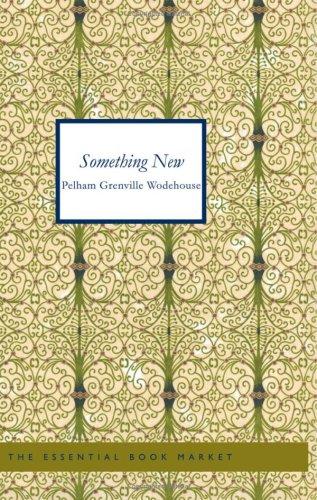 Something New

Pelham Grenville Wodehouse

THE ESSENTIAL BOOK MARKET